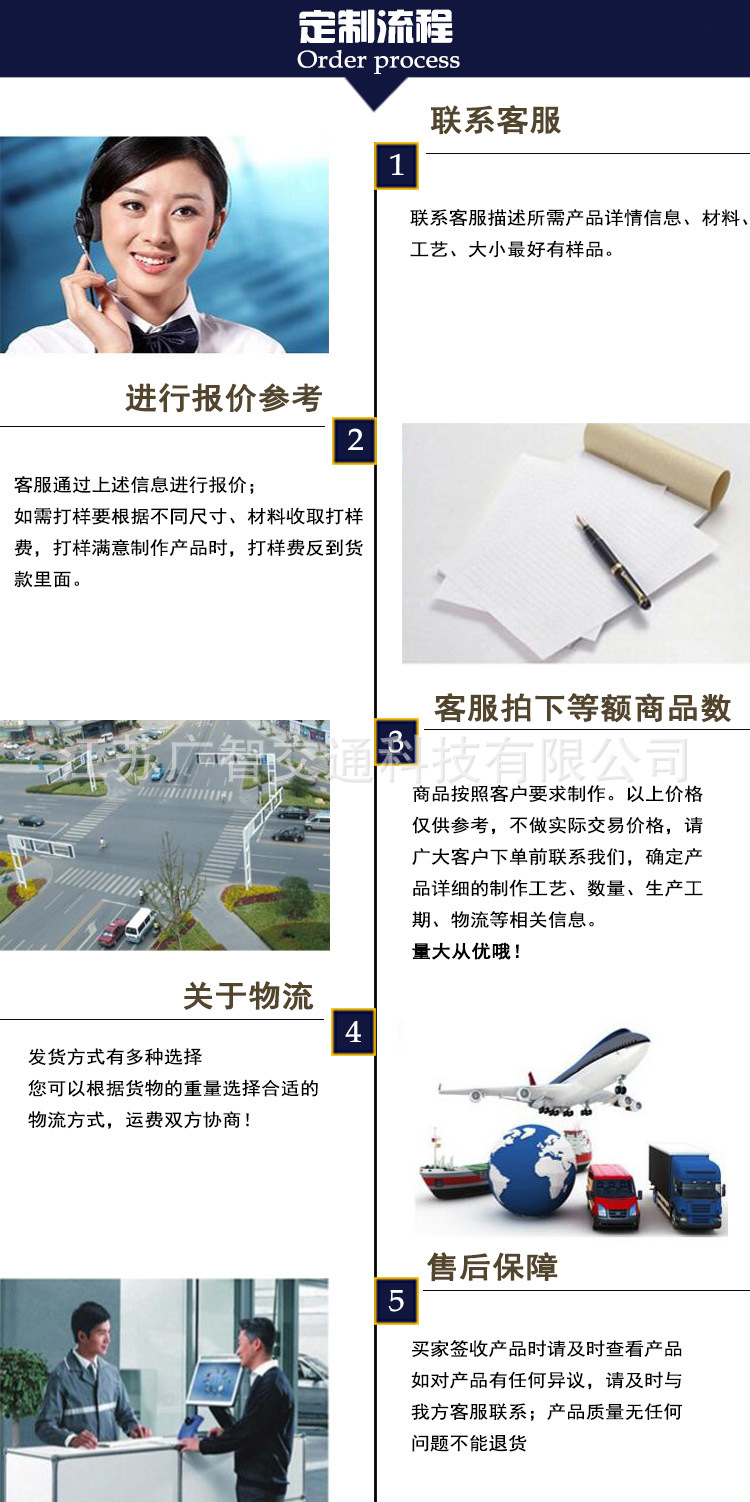 定制流程
Order process

联系客服

1

联系客服描述所需产品详情信息、材料、工艺、大小最好有样品。

进行报价参考

2

客服通过上述信息进行报价；
如需打样要根据不同尺寸、材料收取打样费，打样满意制作产品时，打样费反到货款里面。

客服拍下等额商品数

3

江苏广智交通科技有限公司

商品按照客户要求制作。以上价格仅供参考，不做实际交易价格，请广大客户下单前联系我们，确定产品详细的制作工艺、数量、生产工期、物流等相关信息。
量大从优哦！

关于物流

4

发货方式有多种选择
您可以根据货物的重量选择合适的物流方式，运费双方协商！

售后保障

5

买家签收产品时请及时查看产品如对产品有任何异议，请及时与我方客服联系；产品质量无任何问题不能退货